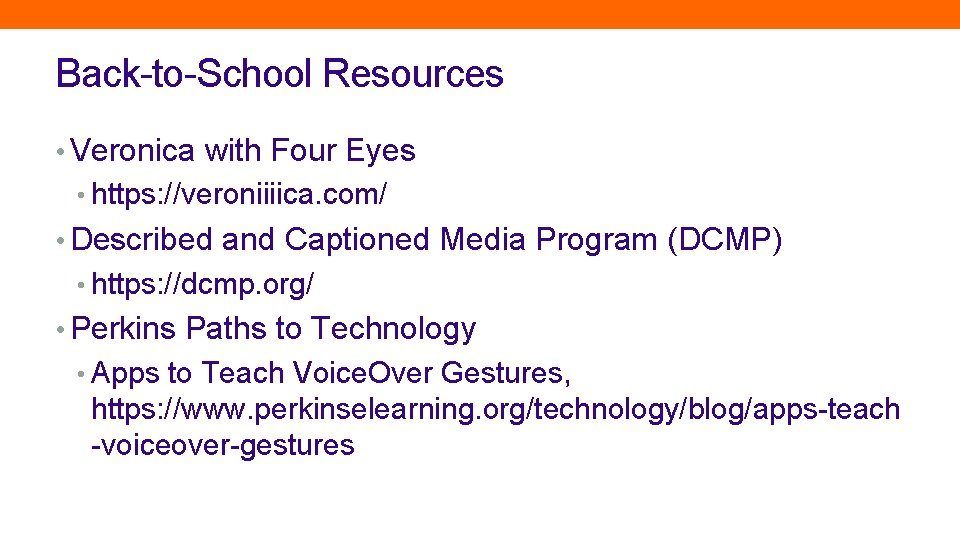 Back-to-School Resources

• Veronica with Four Eyes
  • https://veroniiiica.com/
• Described and Captioned Media Program (DCMP)
  • https://dcmp.org/
• Perkins Paths to Technology
  • Apps to Teach VoiceOver Gestures, https://www.perkinselearning.org/technology/blog/apps-teach-voiceover-gestures